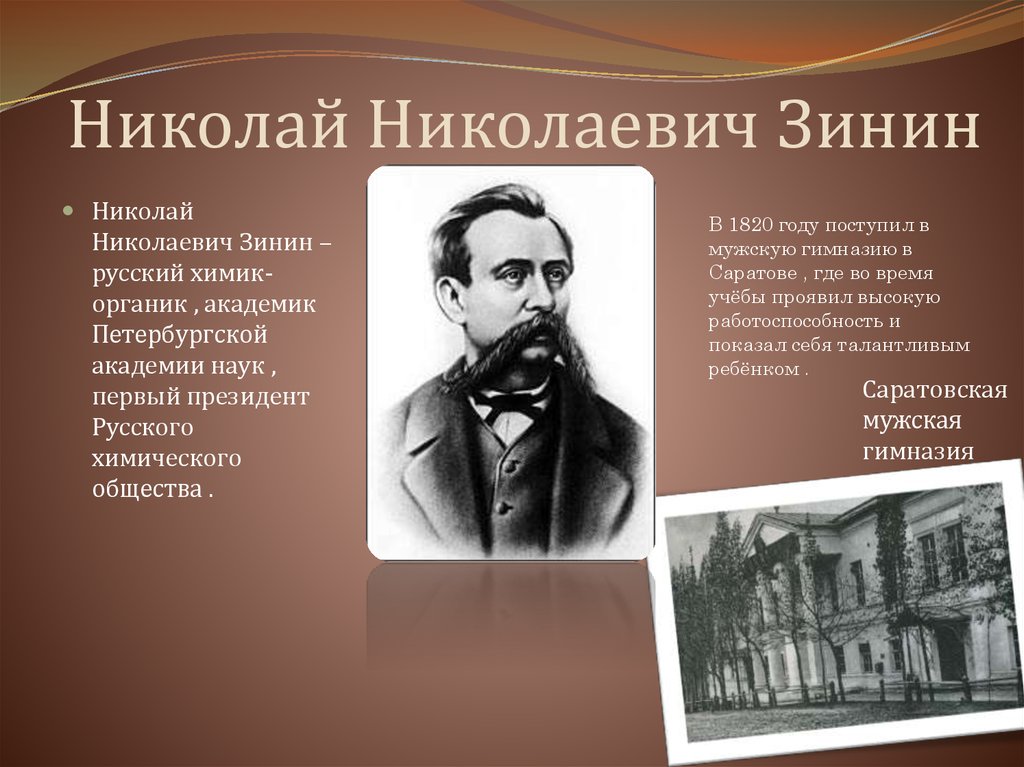 Николай Николаевич Зинин

Николай Николаевич Зинин – русский химик-органик , академик Петербургской академии наук , первый президент Русского химического общества .

В 1820 году поступил в мужскую гимназию в Саратове , где во время учёбы проявил высокую работоспособность и показал себя талантливым ребёнком .

Саратовская мужская гимназия